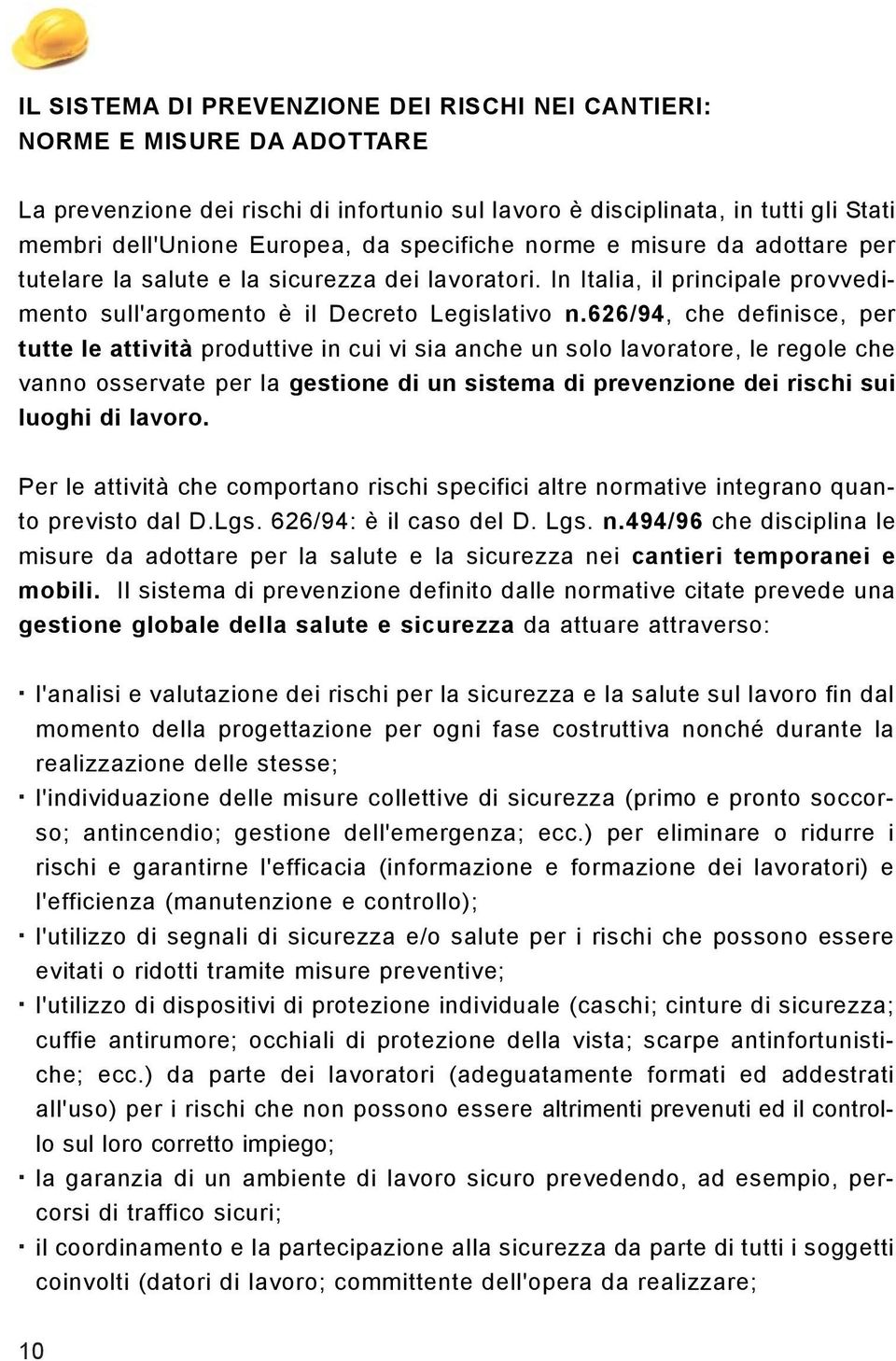 IL SISTEMA DI PREVENZIONE DEI RISCHI NEI CANTIERI: NORME E MISURE DA ADOTTARE

La prevenzione dei rischi di infortunio sul lavoro è disciplinata, in tutti gli Stati membri dell'Unione Europea, da specifiche norme e misure da adottare per tutelare la salute e la sicurezza dei lavoratori. In Italia, il principale provvedimento sull'argomento è il Decreto Legislativo n.626/94, che definisce, per tutte le attività produttive in cui vi sia anche un solo lavoratore, le regole che vanno osservate per la gestione di un sistema di prevenzione dei rischi sui luoghi di lavoro.

Per le attività che comportano rischi specifici altre normative integrano quanto previsto dal D.Lgs. 626/94: è il caso del D. Lgs. n.494/96 che disciplina le misure da adottare per la salute e la sicurezza nei cantieri temporanei e mobili. Il sistema di prevenzione definito dalle normative citate prevede una gestione globale della salute e sicurezza da attuare attraverso:

· l'analisi e valutazione dei rischi per la sicurezza e la salute sul lavoro fin dal momento della progettazione per ogni fase costruttiva nonché durante la realizzazione delle stesse;
· l'individuazione delle misure collettive di sicurezza (primo e pronto soccorso; antincendio; gestione dell'emergenza; ecc.) per eliminare o ridurre i rischi e garantirne l'efficacia (informazione e formazione dei lavoratori) e l'efficienza (manutenzione e controllo);
· l'utilizzo di segnali di sicurezza e/o salute per i rischi che possono essere evitati o ridotti tramite misure preventive;
· l'utilizzo di dispositivi di protezione individuale (caschi; cinture di sicurezza; cuffie antirumore; occhiali di protezione della vista; scarpe antinfortunistiche; ecc.) da parte dei lavoratori (adeguatamente formati ed addestrati all'uso) per i rischi che non possono essere altrimenti prevenuti ed il controllo sul loro corretto impiego;
· la garanzia di un ambiente di lavoro sicuro prevedendo, ad esempio, percorsi di traffico sicuri;
· il coordinamento e la partecipazione alla sicurezza da parte di tutti i soggetti coinvolti (datori di lavoro; committente dell'opera da realizzare;

10